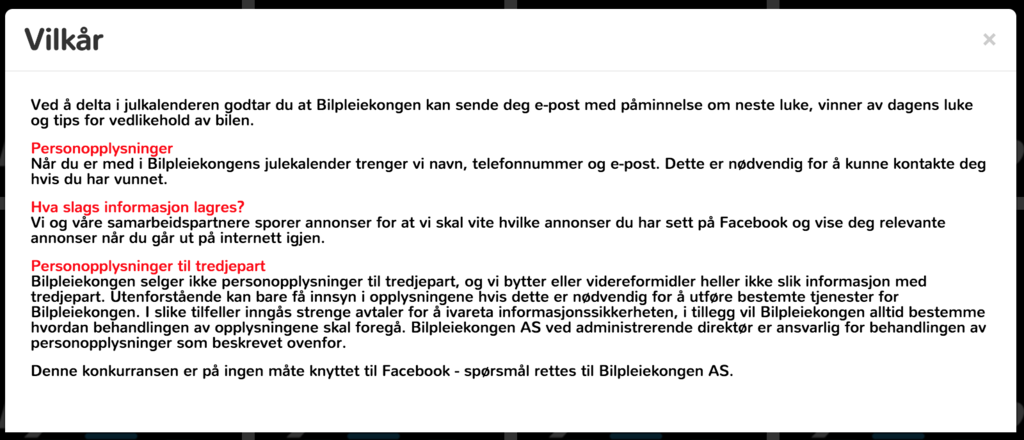 Vilkår

×

Ved å delta i julkalenderen godtar du at Bilpleiekongen kan sende deg e-post med påminnelse om neste luke, vinner av dagens luke og tips for vedlikehold av bilen.

Personopplysninger
Når du er med i Bilpleiekongens julekalender trenger vi navn, telefonnummer og e-post. Dette er nødvendig for å kunne kontakte deg hvis du har vunnet.

Hva slags informasjon lagres?
Vi og våre samarbeidspartnere sporer annonser for at vi skal vite hvilke annonser du har sett på Facebook og vise deg relevante annonser når du går ut på internett igjen.

Personopplysninger til tredjepart
Bilpleiekongen selger ikke personopplysninger til tredjepart, og vi bytter eller videreformidler heller ikke slik informasjon med tredjepart. Utenforstående kan bare få innsyn i opplysningene hvis dette er nødvendig for å utføre bestemte tjenester for Bilpleiekongen. I slike tilfeller inngås strenge avtaler for å ivareta informasjonssikkerheten, i tillegg vil Bilpleiekongen alltid bestemme hvordan behandlingen av opplysningene skal foregå. Bilpleiekongen AS ved administrerende direktør er ansvarlig for behandlingen av personopplysninger som beskrevet ovenfor.

Denne konkurransen er på ingen måte knyttet til Facebook - spørsmål rettes til Bilpleiekongen AS.